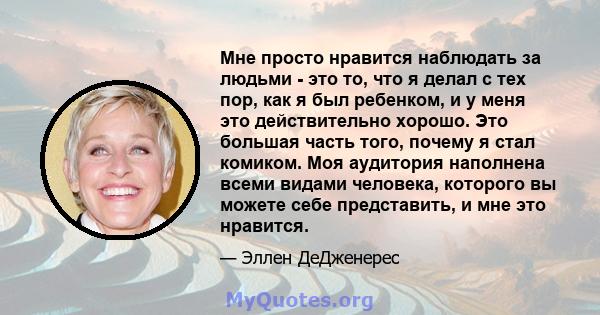 Мне просто нравится наблюдать за людьми - это то, что я делал с тех пор, как я был ребенком, и у меня это действительно хорошо. Это большая часть того, почему я стал комиком. Моя аудитория наполнена всеми видами человека, которого вы можете себе представить, и мне это нравится.

— Эллен ДеДженерес

MyQuotes.org